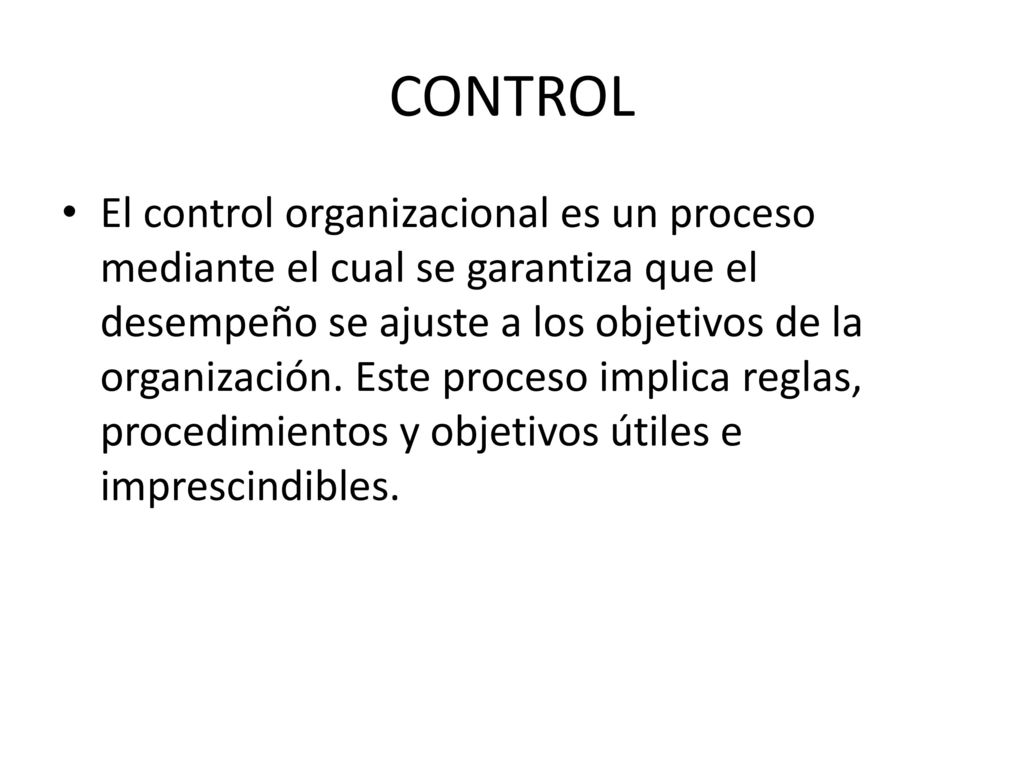 CONTROL

• El control organizacional es un proceso mediante el cual se garantiza que el desempeño se ajuste a los objetivos de la organización. Este proceso implica reglas, procedimientos y objetivos útiles e imprescindibles.